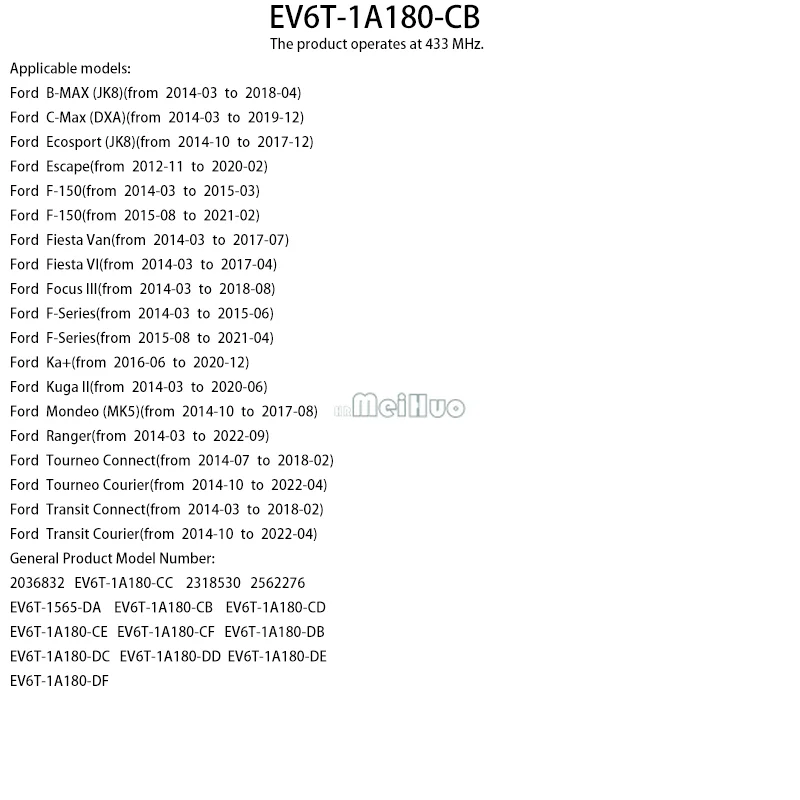 EV6T-1A180-CB
The product operates at 433 MHz.

Applicable models:
Ford B-MAX (JK8)(from 2014-03 to 2018-04)
Ford C-Max (DXA)(from 2014-03 to 2019-12)
Ford Ecosport (JK8)(from 2014-10 to 2017-12)
Ford Escape(from 2012-11 to 2020-02)
Ford F-150(from 2014-03 to 2015-03)
Ford F-150(from 2015-08 to 2021-02)
Ford Fiesta Van(from 2014-03 to 2017-07)
Ford Fiesta VI(from 2014-03 to 2017-04)
Ford Focus III(from 2014-03 to 2018-08)
Ford F-Series(from 2014-03 to 2015-06)
Ford F-Series(from 2015-08 to 2021-04)
Ford Ka+(from 2016-06 to 2020-12)
Ford Kuga II(from 2014-03 to 2020-06)
Ford Mondeo (MK5)(from 2014-10 to 2017-08)
Ford Ranger(from 2014-03 to 2022-09)
Ford Tourneo Connect(from 2014-07 to 2018-02)
Ford Tourneo Courier(from 2014-10 to 2022-04)
Ford Transit Connect(from 2014-03 to 2018-02)
Ford Transit Courier(from 2014-10 to 2022-04)
General Product Model Number:
2036832 EV6T-1A180-CC 2318530 2562276
EV6T-1565-DA EV6T-1A180-CB EV6T-1A180-CD
EV6T-1A180-CE EV6T-1A180-CF EV6T-1A180-DB
EV6T-1A180-DC EV6T-1A180-DD EV6T-1A180-DE
EV6T-1A180-DF

MeiHuo